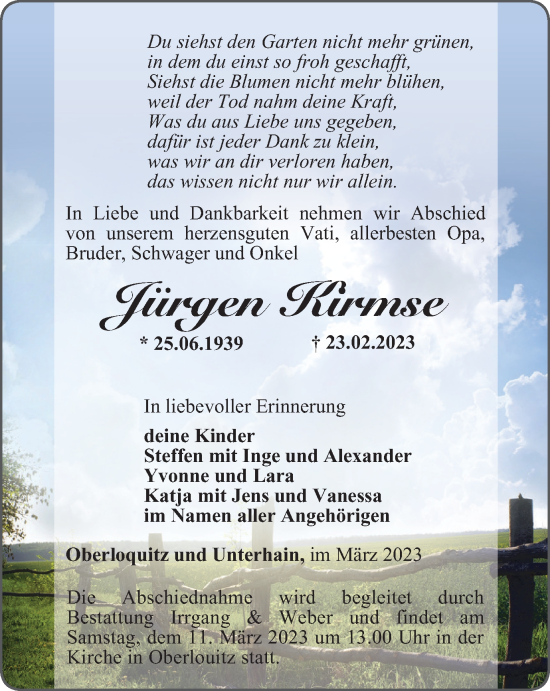 Du siehst den Garten nicht mehr grünen,
in dem du einst so froh geschafft,
Siehst die Blumen nicht mehr blühen,
weil der Tod nahm deine Kraft,
Was du aus Liebe uns gegeben,
dafür ist jeder Dank zu klein,
was wir an dir verloren haben,
das wissen nicht nur wir allein.

In Liebe und Dankbarkeit nehmen wir Abschied von unserem herzensguten Vati, allerbesten Opa, Bruder, Schwager und Onkel

Jürgen Kirmse

* 25.06.1939 † 23.02.2023

In liebevoller Erinnerung

deine Kinder
Steffen mit Inge und Alexander
Yvonne und Lara
Katja mit Jens und Vanessa
im Namen aller Angehörigen

Oberloquitz und Unterhain, im März 2023

Die Abschiednahme wird begleitet durch Bestattung Irrgang & Weber und findet am Samstag, dem 11. März 2023 um 13.00 Uhr in der Kirche in Oberlouitz statt.